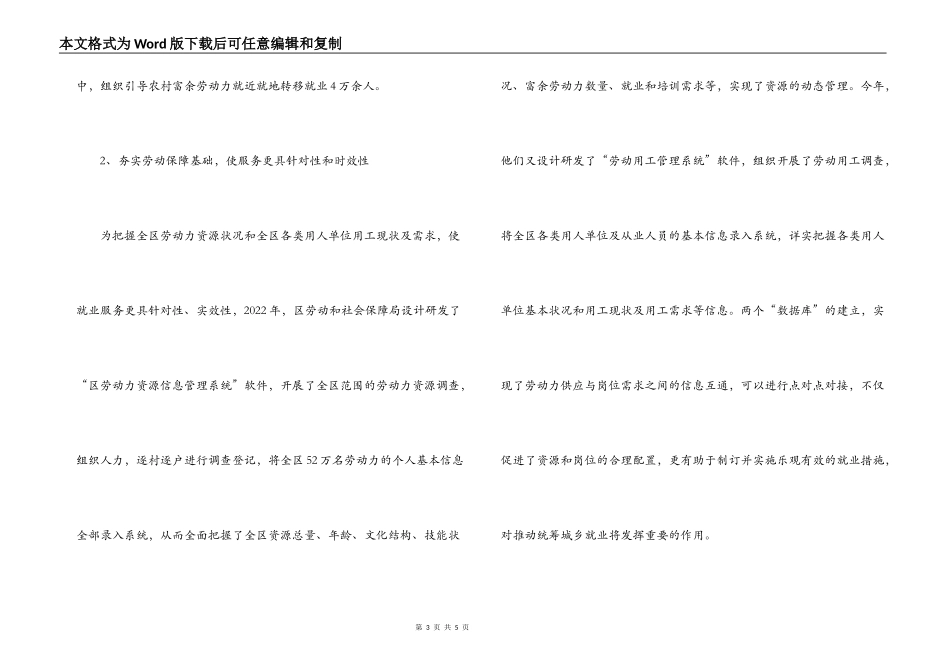 本文格式为Word版下载后可任意编辑和复制

中，组织引导农村富余劳动力就近就地转移就业4万余人。

2、夯实劳动保障基础，使服务更具针对性和时效性

为把握全区劳动力资源状况和全区各类用人单位用工现状及需求，使就业服务更具针对性、实效性，2022年，区劳动和社会保障局设计研发了“区劳动力资源信息管理系统”软件，开展了全区范围的劳动力资源调查，组织人力，逐村逐户进行调查登记，将全区52万名劳动力的个人基本信息全部录入系统，从而全面把握了全区资源总量、年龄、文化结构、技能状况、富余劳动力数量、就业和培训需求等，实现了资源的动态管理。今年，他们又设计研发了“劳动用工管理系统”软件，组织开展了劳动用工调查，将全区各类用人单位及从业人员的基本信息录入系统，详实把握各类用人单位基本状况和用工现状及用工需求等信息。两个“数据库”的建立，实现了劳动力供应与岗位需求之间的信息互通，可以进行点对点对接，不仅促进了资源和岗位的合理配置，更有助于制订并实施乐观有效的就业措施，对推动统筹城乡就业将发挥重要的作用。

第 3 页 共 5 页